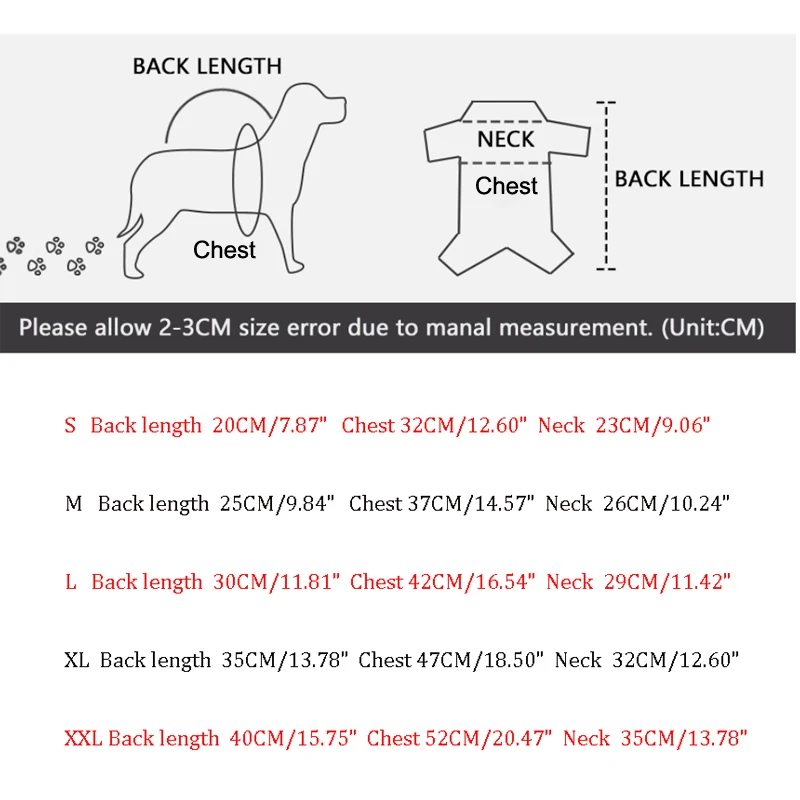 BACK LENGTH

Chest

NECK

Chest

BACK LENGTH

Please allow 2-3CM size error due to manal measurement. (Unit:CM)

S Back length 20CM/7.87" Chest 32CM/12.60" Neck 23CM/9.06"

M Back length 25CM/9.84" Chest 37CM/14.57" Neck 26CM/10.24"

L Back length 30CM/11.81" Chest 42CM/16.54" Neck 29CM/11.42"

XL Back length 35CM/13.78" Chest 47CM/18.50" Neck 32CM/12.60"

XXL Back length 40CM/15.75" Chest 52CM/20.47" Neck 35CM/13.78"